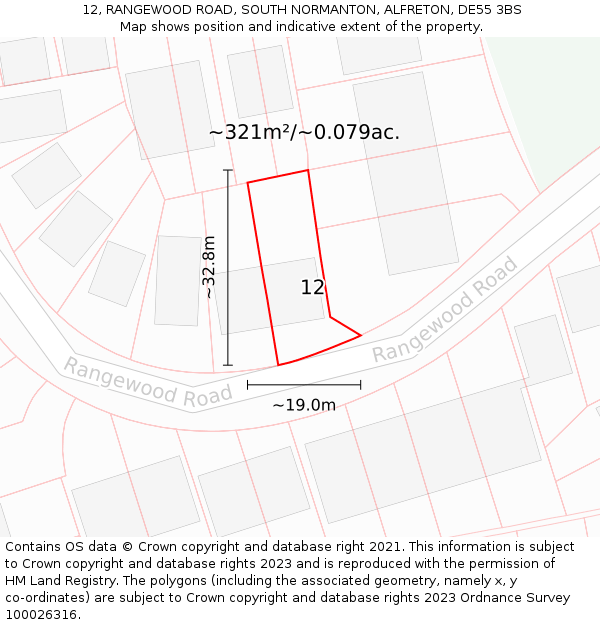 12, RANGEWOOD ROAD, SOUTH NORMANTON, ALFRETON, DE55 3BS
Map shows position and indicative extent of the property.

~321m²/~0.079ac.

~32.8m

12

Rangewood Road

Rangewood Road

~19.0m

Contains OS data © Crown copyright and database right 2021. This information is subject to Crown copyright and database rights 2023 and is reproduced with the permission of HM Land Registry. The polygons (including the associated geometry, namely x, y co-ordinates) are subject to Crown copyright and database rights 2023 Ordnance Survey 100026316.